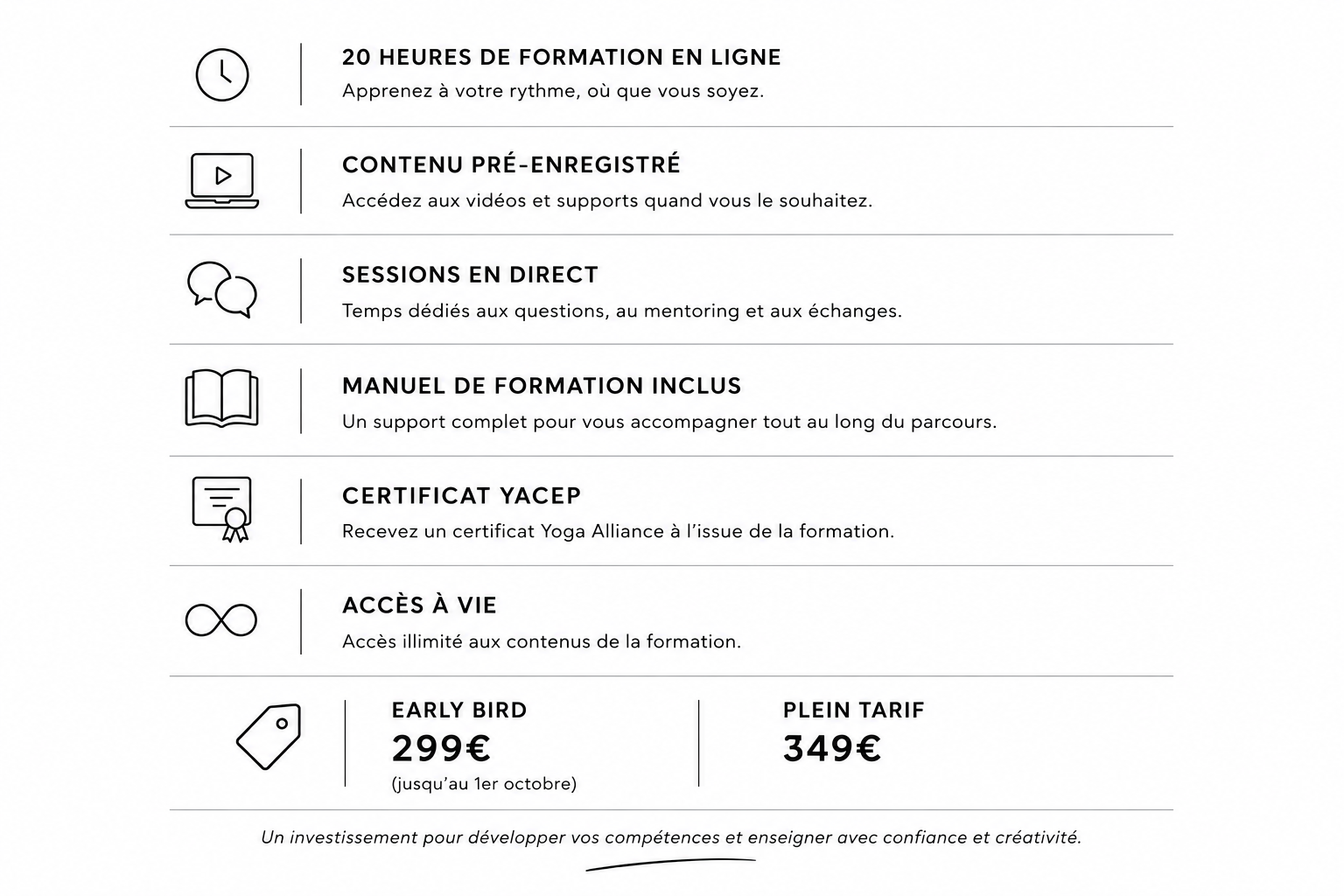 20 HEURES DE FORMATION EN LIGNE
Apprenez à votre rythme, où que vous soyez.

CONTENU PRÉ-ENREGISTRÉ
Accédez aux vidéos et supports quand vous le souhaitez.

SESSIONS EN DIRECT
Temps dédiés aux questions, au mentoring et aux échanges.

MANUEL DE FORMATION INCLUS
Un support complet pour vous accompagner tout au long du parcours.

CERTIFICAT YACEP
Recevez un certificat Yoga Alliance à l'issue de la formation.

ACCÈS À VIE
Accès illimité aux contenus de la formation.

EARLY BIRD
299€
(jusqu'au 1er octobre)

PLEIN TARIF
349€

Un investissement pour développer vos compétences et enseigner avec confiance et créativité.